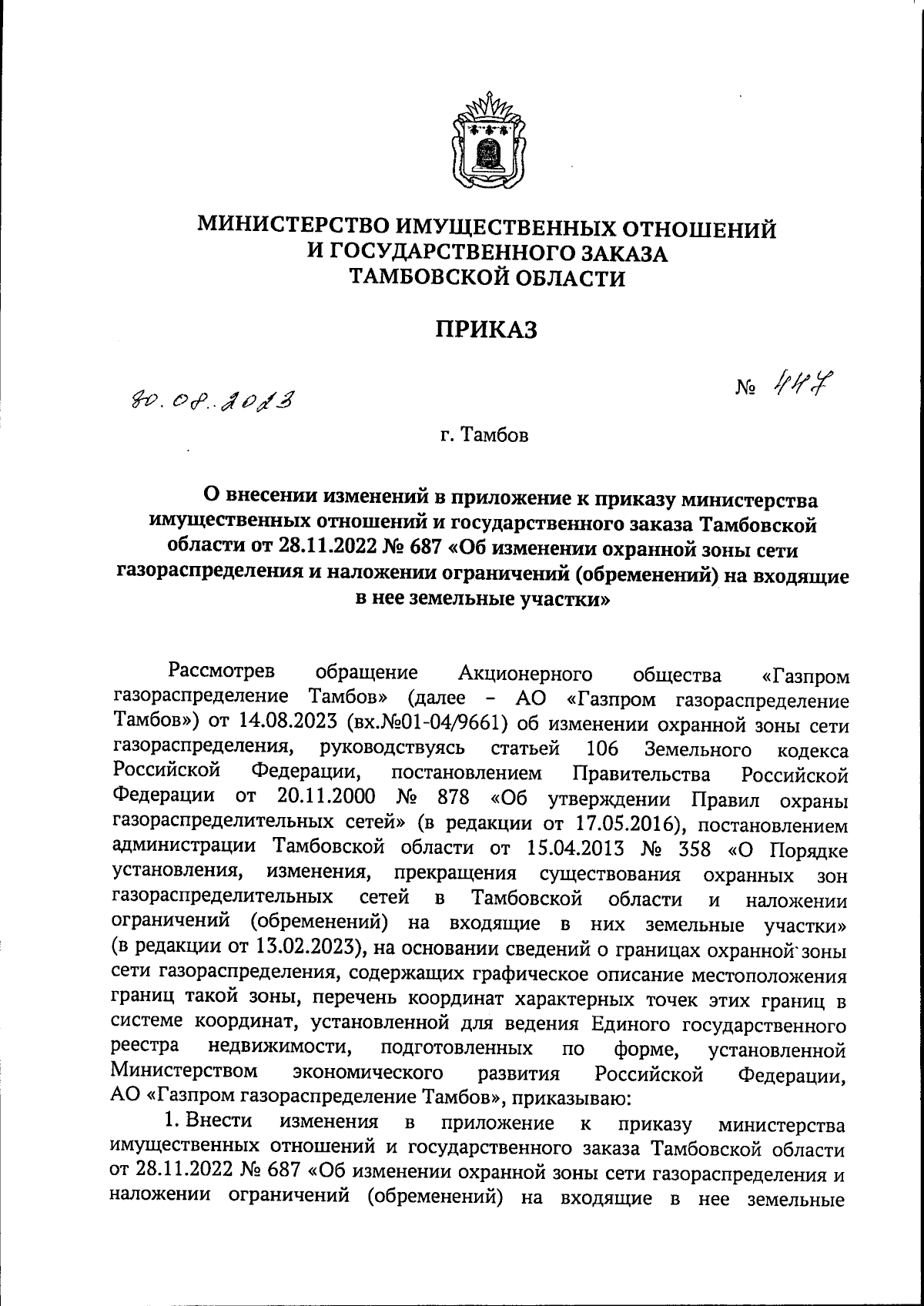 МИНИСТЕРСТВО ИМУЩЕСТВЕННЫХ ОТНОШЕНИЙ
И ГОСУДАРСТВЕННОГО ЗАКАЗА
ТАМБОВСКОЙ ОБЛАСТИ

ПРИКАЗ

30.08.2023

№ 447

г. Тамбов

О внесении изменений в приложение к приказу министерства имущественных отношений и государственного заказа Тамбовской области от 28.11.2022 № 687 «Об изменении охранной зоны сети газораспределения и наложении ограничений (обременений) на входящие в нее земельные участки»

Рассмотрев обращение Акционерного общества «Газпром газораспределение Тамбов» (далее - АО «Газпром газораспределение Тамбов») от 14.08.2023 (вх.№01-04/9661) об изменении охранной зоны сети газораспределения, руководствуясь статьей 106 Земельного кодекса Российской Федерации, постановлением Правительства Российской Федерации от 20.11.2000 № 878 «Об утверждении Правил охраны газораспределительных сетей» (в редакции от 17.05.2016), постановлением администрации Тамбовской области от 15.04.2013 № 358 «О Порядке установления, изменения, прекращения существования охранных зон газораспределительных сетей в Тамбовской области и наложении ограничений (обременений) на входящие в них земельные участки» (в редакции от 13.02.2023), на основании сведений о границах охранной зоны сети газораспределения, содержащих графическое описание местоположения границ такой зоны, перечень координат характерных точек этих границ в системе координат, установленной для ведения Единого государственного реестра недвижимости, подготовленных по форме, установленной Министерством экономического развития Российской Федерации, АО «Газпром газораспределение Тамбов», приказываю:

1. Внести изменения в приложение к приказу министерства имущественных отношений и государственного заказа Тамбовской области от 28.11.2022 № 687 «Об изменении охранной зоны сети газораспределения и наложении ограничений (обременений) на входящие в нее земельные